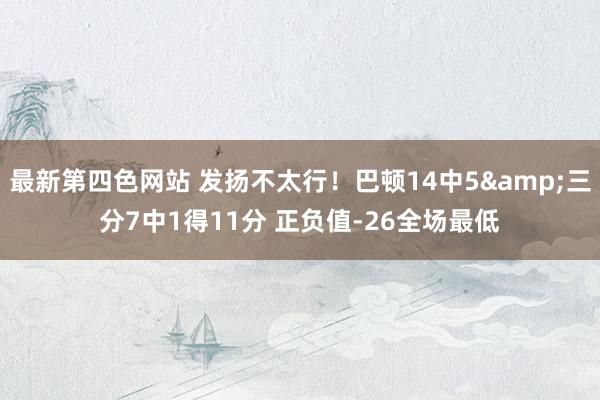 最新第四色网站 发扬不太行！巴顿14中5&amp;三分7中1得11分 正负值-26全场最低